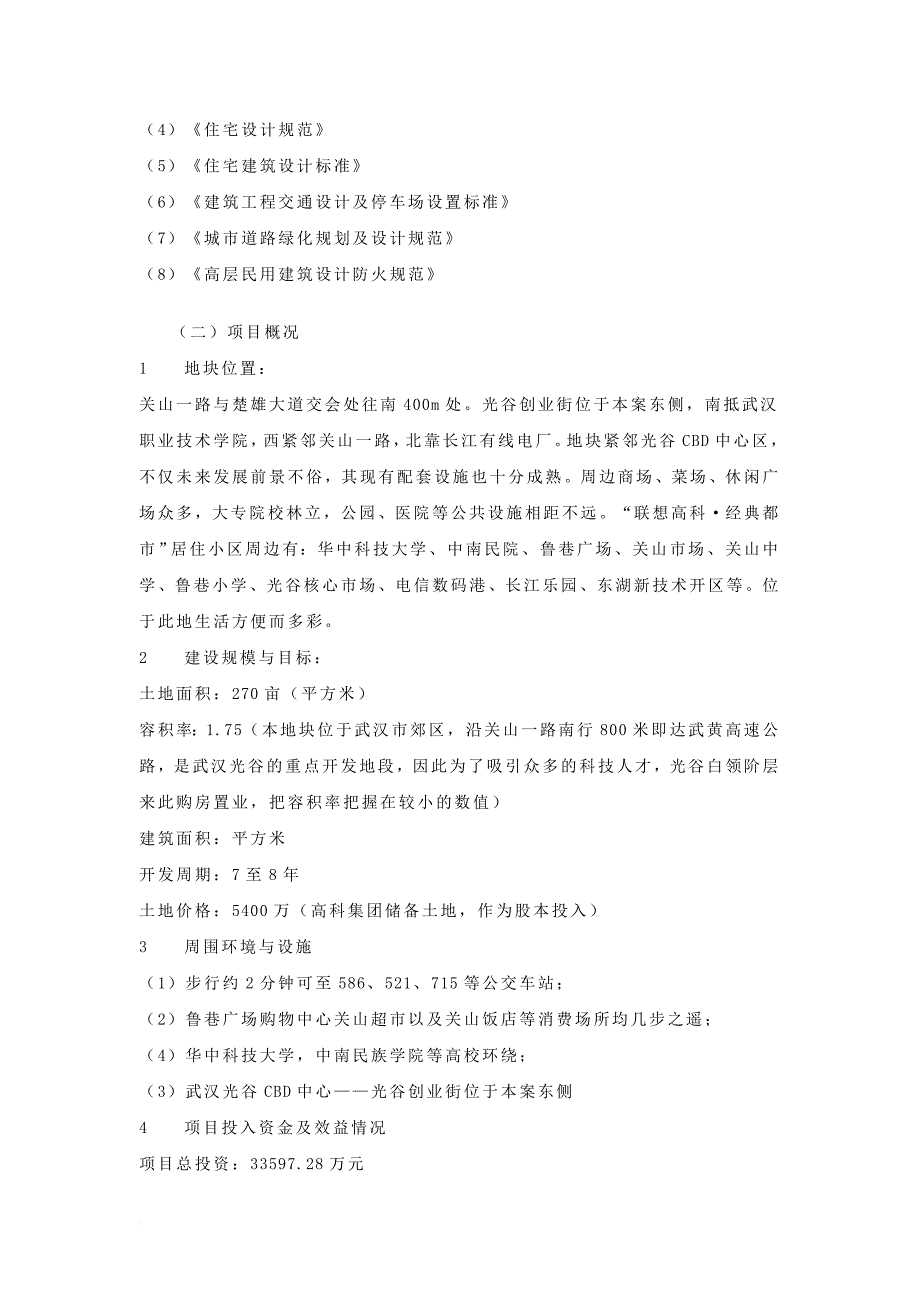 （4）《住宅设计规范》

（5）《住宅建筑设计标准》

（6）《建筑工程交通设计及停车场设置标准》

（7）《城市道路绿化规划及设计规范》

（8）《高层民用建筑设计防火规范》

（二）项目概况

1　　地块位置：

关山一路与楚雄大道交会处往南 400m 处。光谷创业街位于本案东侧，南抵武汉职业技术学院，西紧邻关山一路，北靠长江有线电厂。地块紧邻光谷 CBD 中心区，不仅未来发展前景不俗，其现有配套设施也十分成熟。周边商场、菜场、休闲广场众多，大专院校林立，公园、医院等公共设施相距不远。“联想高科·经典都市”居住小区周边有：华中科技大学、中南民院、鲁巷广场、关山市场、关山中学、鲁巷小学、光谷核心市场、电信数码港、长江乐园、东湖新技术开区等。位于此地生活方便而多彩。

2　　建设规模与目标：

土地面积：270 亩（平方米）

容积率：1.75（本地块位于武汉市郊区，沿关山一路南行 800 米即达武黄高速公路，是武汉光谷的重点开发地段，因此为了吸引众多的科技人才，光谷白领阶层来此购房置业，把容积率把握在较小的数值）

建筑面积：平方米

开发周期：7 至 8 年

土地价格：5400 万（高科集团储备土地，作为股本投入）

3　　周围环境与设施

（1）步行约 2 分钟可至 586、521、715 等公交车站；

（2）鲁巷广场购物中心关山超市以及关山饭店等消费场所均几步之遥；

（4）华中科技大学，中南民族学院等高校环绕；

（3）武汉光谷 CBD 中心——光谷创业街位于本案东侧

4　　项目投入资金及效益情况

项目总投资：33597.28 万元